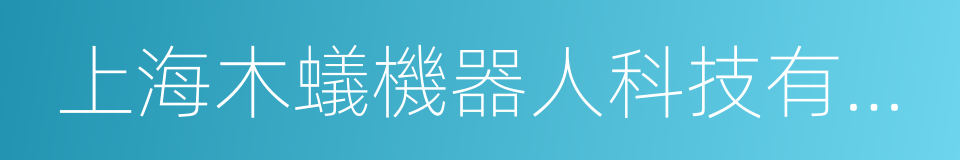 上海木蟻機器人科技有...